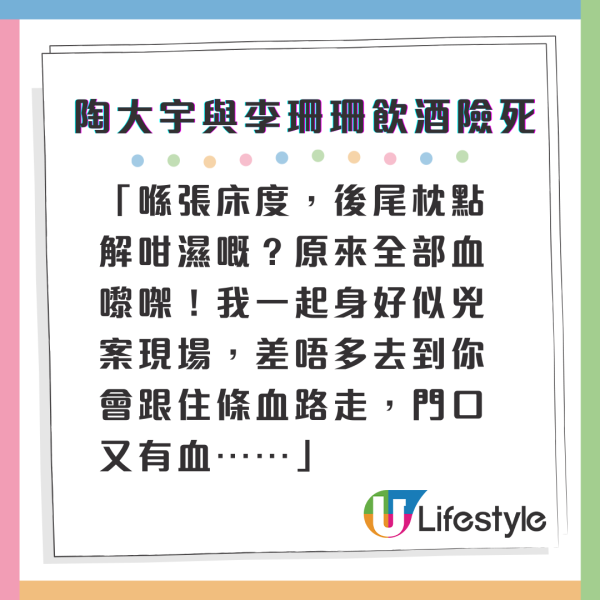 陶大宇與李珊珊飲酒險死

「喺張床度，後尾枕點解咁濕嘅？原來全部血嚟㗎！我一起身好似兇案現場，差唔多去到你會跟住條血路走，門口又有血……」

U Lifestyle